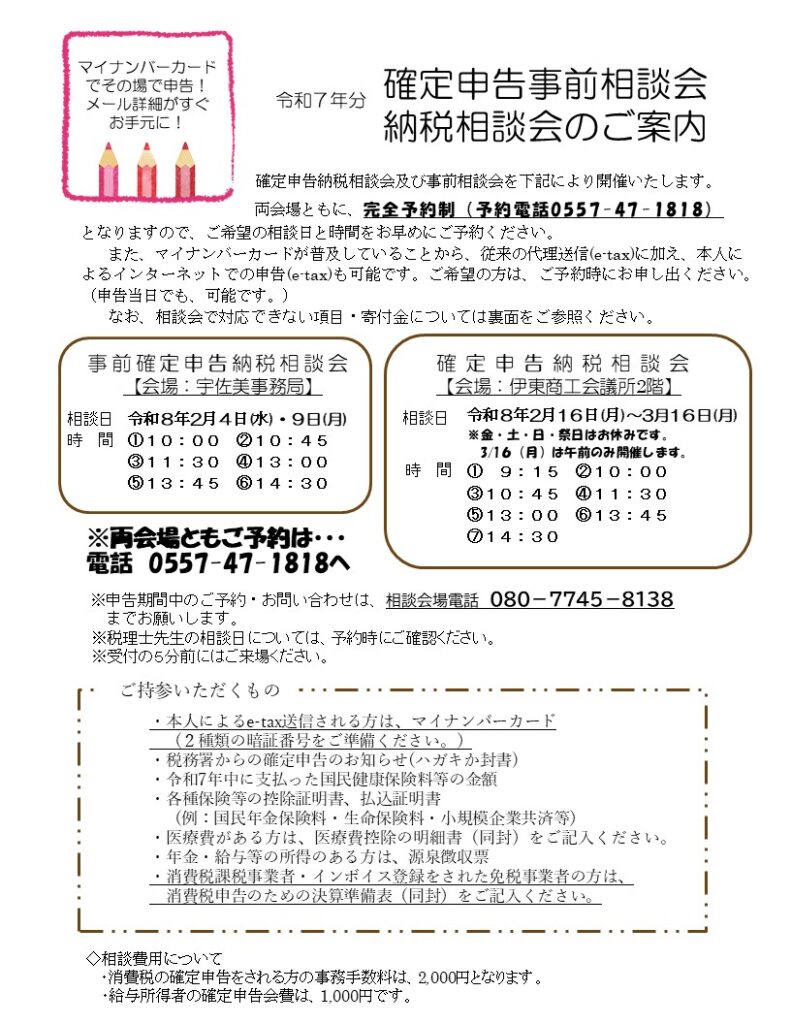 マイナンバーカードでその場で申告！メール詳細がすぐお手元に！

令和７年分

確定申告事前相談会
納税相談会のご案内

確定申告納税相談会及び事前相談会を下記により開催いたします。

両会場ともに、完全予約制（予約電話0557-47-1818）となりますので、ご希望の相談日と時間をお早めにご予約ください。

また、マイナンバーカードが普及していることから、従来の代理送信(e-tax)に加え、本人によるインターネットでの申告(e-tax)も可能です。ご希望の方は、ご予約時にお申し出ください。（申告当日でも、可能です。）

なお、相談会で対応できない項目・寄付金については裏面をご参照ください。

事前確定申告納税相談会
【会場：宇佐美事務局】
相談日　令和8年2月4日(水)・9日(月)
時　間　①10：00　②10：45
③11：30　④13：00
⑤13：45　⑥14：30

確定申告納税相談会
【会場：伊東商工会議所2階】
相談日　令和8年2月16日(月)～3月16日(月)
※金・土・日・祭日はお休みです。
3/16（月）は午前のみ開催します。
時　間　①　9：15　②10：00
③10：45　④11：30
⑤13：00　⑥13：45
⑦14：30

※両会場ともご予約は･･･
電話　0557-47-1818へ

※申告期間中のご予約・お問い合わせは、相談会場電話　080－7745－8138までお願いします。
※税理士先生の相談日については、予約時にご確認ください。
※受付の5分前にはご来場ください。

ご持参いただくもの
・本人によるe-tax送信される方は、マイナンバーカード
（２種類の暗証番号をご準備ください。）
・税務署からの確定申告のお知らせ(ハガキか封書)
・令和7年中に支払った国民健康保険料等の金額
・各種保険等の控除証明書、払込証明書
（例：国民年金保険料・生命保険料・小規模企業共済等）
・医療費がある方は、医療費控除の明細書（同封）をご記入ください。
・年金・給与等の所得のある方は、源泉徴収票
・消費税課税事業者・インボイス登録をされた免税事業者の方は、消費税申告のための決算準備表（同封）をご記入ください。

◇相談費用について
・消費税の確定申告をされる方の事務手数料は、2,000円となります。
・給与所得者の確定申告会費は、1,000円です。